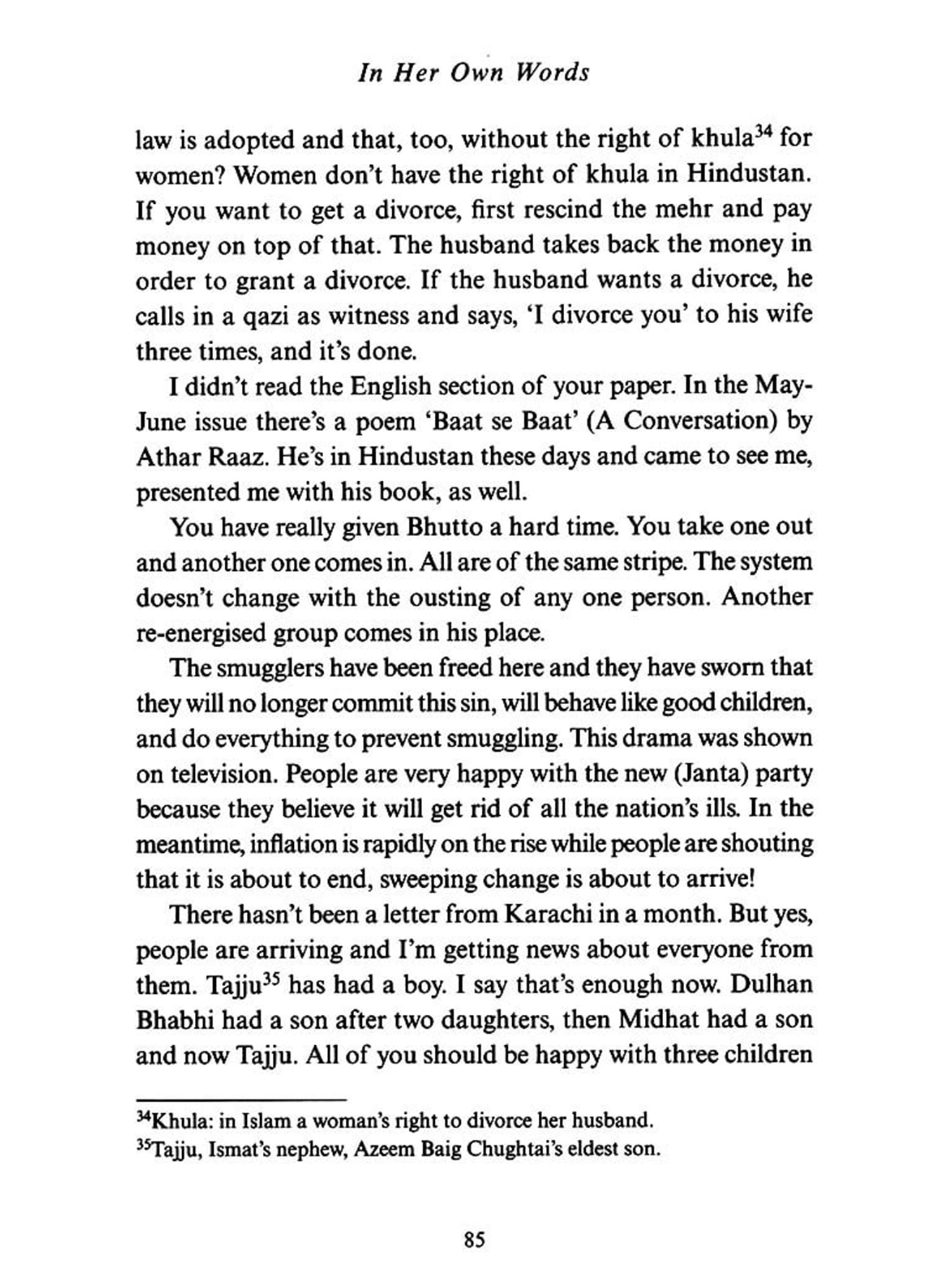 In Her Own Words

law is adopted and that, too, without the right of khula$^{34}$ for women? Women don't have the right of khula in Hindustan. If you want to get a divorce, first rescind the mehr and pay money on top of that. The husband takes back the money in order to grant a divorce. If the husband wants a divorce, he calls in a qazi as witness and says, 'I divorce you' to his wife three times, and it's done.

I didn't read the English section of your paper. In the May-June issue there's a poem 'Baat se Baat' (A Conversation) by Athar Raaz. He's in Hindustan these days and came to see me, presented me with his book, as well.

You have really given Bhutto a hard time. You take one out and another one comes in. All are of the same stripe. The system doesn't change with the ousting of any one person. Another re-energised group comes in his place.

The smugglers have been freed here and they have sworn that they will no longer commit this sin, will behave like good children, and do everything to prevent smuggling. This drama was shown on television. People are very happy with the new (Janta) party because they believe it will get rid of all the nation's ills. In the meantime, inflation is rapidly on the rise while people are shouting that it is about to end, sweeping change is about to arrive!

There hasn't been a letter from Karachi in a month. But yes, people are arriving and I'm getting news about everyone from them. Tajju$^{35}$ has had a boy. I say that's enough now. Dulhan Bhabhi had a son after two daughters, then Midhat had a son and now Tajju. All of you should be happy with three children

$^{34}$Khula: in Islam a woman's right to divorce her husband.
$^{35}$Tajju, Ismat's nephew, Azeem Baig Chughtai's eldest son.

85